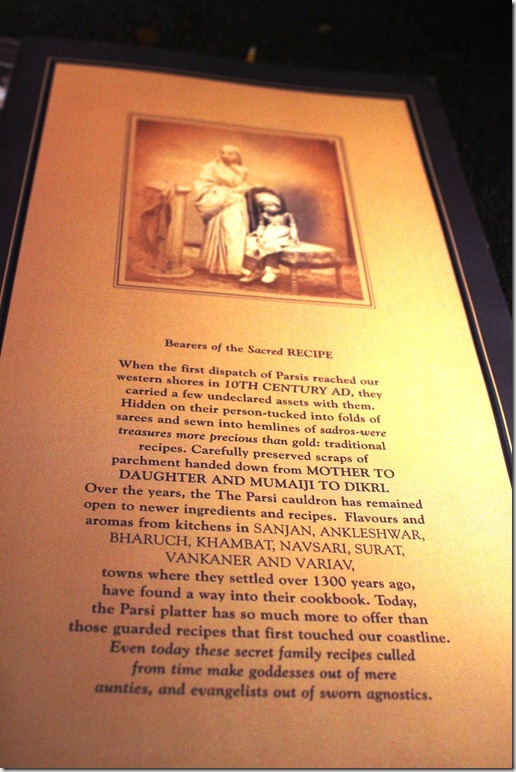 Bearers of the Sacred RECIPE

When the first dispatch of Parsis reached our western shores in 10TH CENTURY AD, they carried a few undeclared assets with them. Hidden on their person-tucked into folds of sarees and sewn into hemlines of sadros-were treasures more precious than gold: traditional recipes. Carefully preserved scraps of parchment handed down from MOTHER TO DAUGHTER AND MUMAIJI TO DIKRI. Over the years, the The Parsi cauldron has remained open to newer ingredients and recipes. Flavours and aromas from kitchens in SANJAN, ANKLESHWAR, BHARUCH, KHAMBAT, NAVSARI, SURAT, VANKANER AND VARIAV, towns where they settled over 1300 years ago, have found a way into their cookbook. Today, the Parsi platter has so much more to offer than those guarded recipes that first touched our coastline. Even today these secret family recipes culled from time make goddesses out of mere aunties, and evangelists out of sworn agnostics.